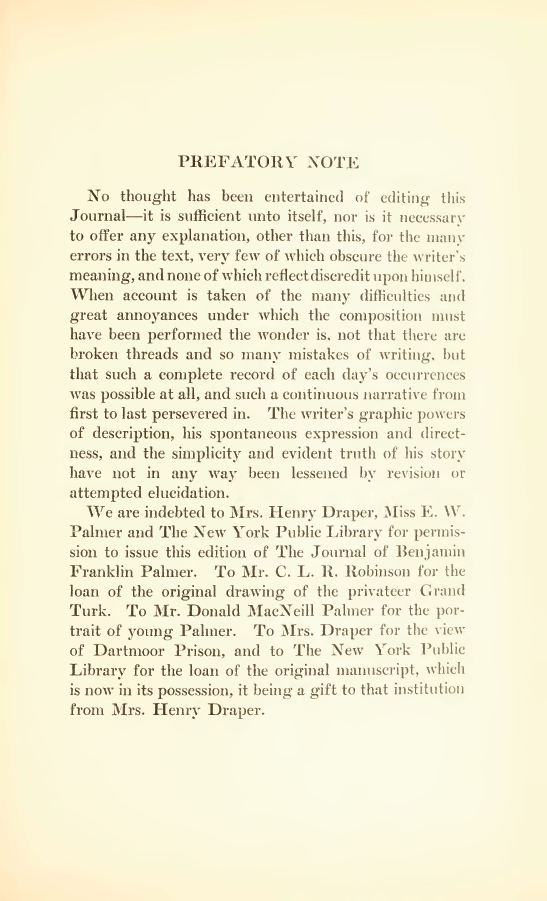 PREFATORY NOTE

No thought has been entertained of editing this Journal—it is sufficient unto itself, nor is it necessary to offer any explanation, other than this, for the many errors in the text, very few of which obscure the writer's meaning, and none of which reflect discredit upon himself. When account is taken of the many difficulties and great annoyances under which the composition must have been performed the wonder is, not that there are broken threads and so many mistakes of writing, but that such a complete record of each day's occurrences was possible at all, and such a continuous narrative from first to last persevered in. The writer's graphic powers of description, his spontaneous expression and directness, and the simplicity and evident truth of his story have not in any way been lessened by revision or attempted elucidation.

We are indebted to Mrs. Henry Draper, Miss E. W. Palmer and The New York Public Library for permission to issue this edition of The Journal of Benjamin Franklin Palmer. To Mr. C. L. R. Robinson for the loan of the original drawing of the privateer Grand Turk. To Mr. Donald MacNeill Palmer for the portrait of young Palmer. To Mrs. Draper for the view of Dartmoor Prison, and to The New York Public Library for the loan of the original manuscript, which is now in its possession, it being a gift to that institution from Mrs. Henry Draper.